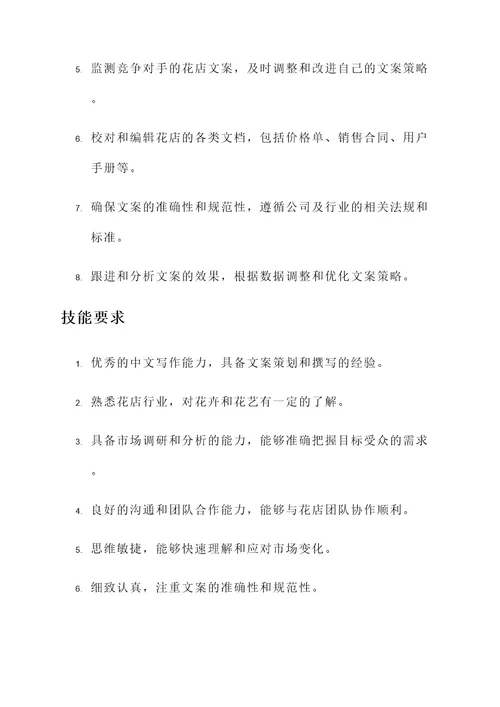 5. 监测竞争对手的花店文案，及时调整和改进自己的文案策略。

6. 校对和编辑花店的各类文档，包括价格单、销售合同、用户手册等。

7. 确保文案的准确性和规范性，遵循公司及行业的相关法规和标准。

8. 跟进和分析文案的效果，根据数据调整和优化文案策略。

技能要求

1. 优秀的中文写作能力，具备文案策划和撰写的经验。

2. 熟悉花店行业，对花卉和花艺有一定的了解。

3. 具备市场调研和分析的能力，能够准确把握目标受众的需求。

4. 良好的沟通和团队合作能力，能够与花店团队协作顺利。

5. 思维敏捷，能够快速理解和应对市场变化。

6. 细致认真，注重文案的准确性和规范性。